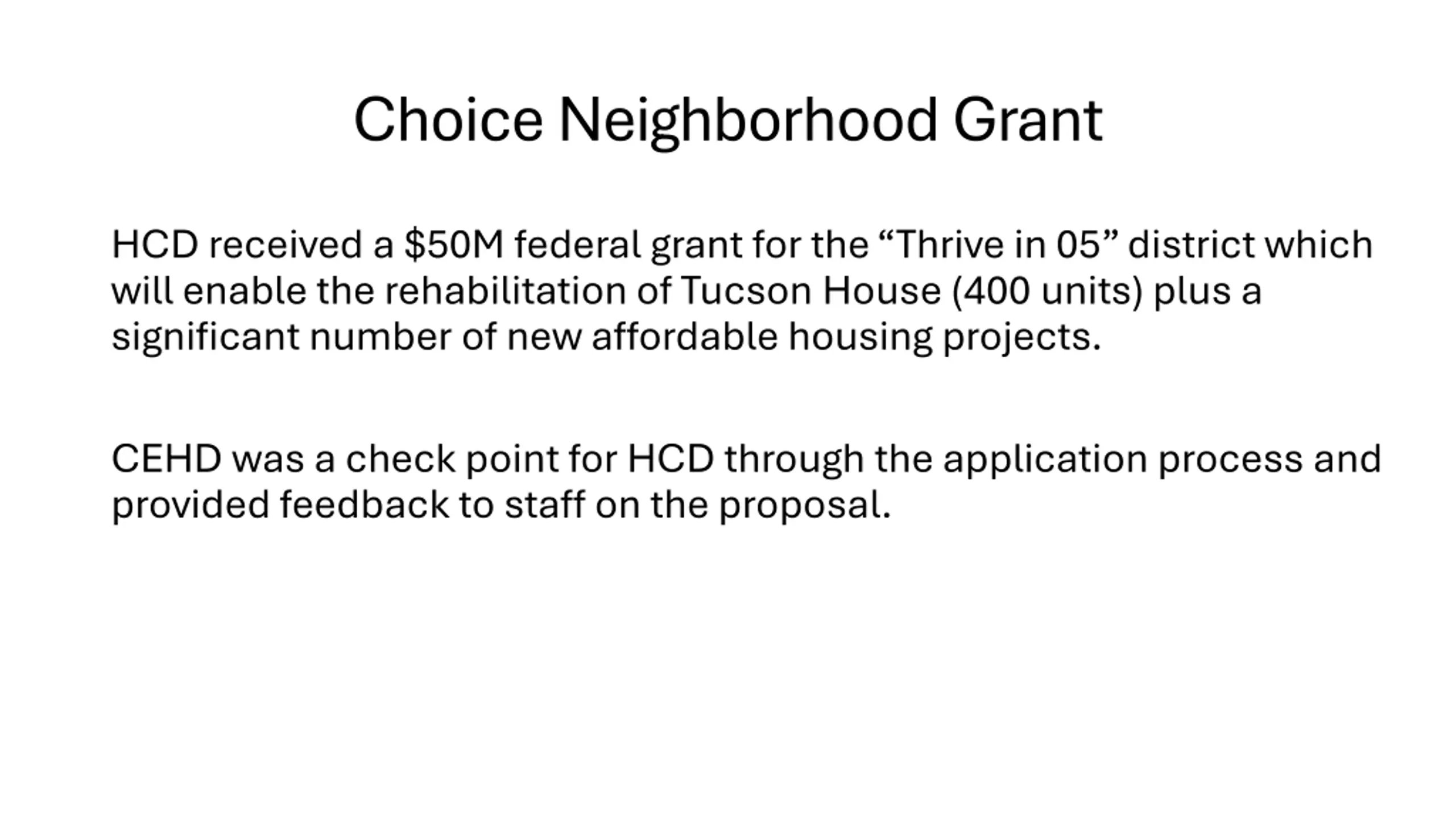 Choice Neighborhood Grant

HCD received a \$50M federal grant for the “Thrive in 05” district which will enable the rehabilitation of Tucson House (400 units) plus a significant number of new affordable housing projects.

CEHD was a check point for HCD through the application process and provided feedback to staff on the proposal.